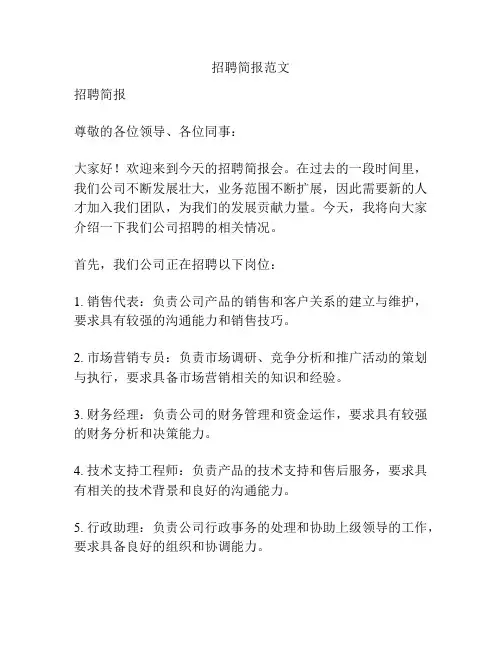 招聘简报范文

招聘简报

尊敬的各位领导、各位同事：

大家好！欢迎来到今天的招聘简报会。在过去的一段时间里，我们公司不断发展壮大，业务范围不断扩展，因此需要新的人才加入我们团队，为我们的发展贡献力量。今天，我将向大家介绍一下我们公司招聘的相关情况。

首先，我们公司正在招聘以下岗位：

1. 销售代表：负责公司产品的销售和客户关系的建立与维护，要求具有较强的沟通能力和销售技巧。

2. 市场营销专员：负责市场调研、竞争分析和推广活动的策划与执行，要求具备市场营销相关的知识和经验。

3. 财务经理：负责公司的财务管理和资金运作，要求具有较强的财务分析和决策能力。

4. 技术支持工程师：负责产品的技术支持和售后服务，要求具有相关的技术背景和良好的沟通能力。

5. 行政助理：负责公司行政事务的处理和协助上级领导的工作，要求具备良好的组织和协调能力。